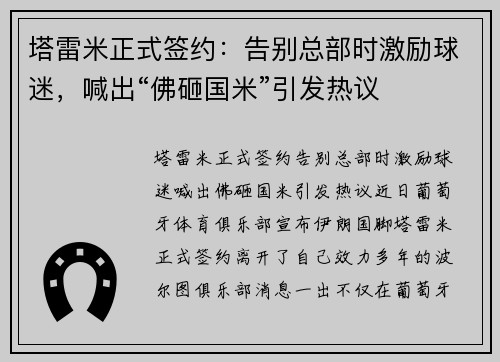 塔雷米正式签约：告别总部时激励球迷，喊出“佛砸国米”引发热议

塔雷米正式签约告别总部时激励球迷喊出佛砸国米引发热议近日葡萄牙体育俱乐部宣布伊朗国脚塔雷米正式签约离开了自己效力多年的波尔图俱乐部消息一出不仅在葡萄牙